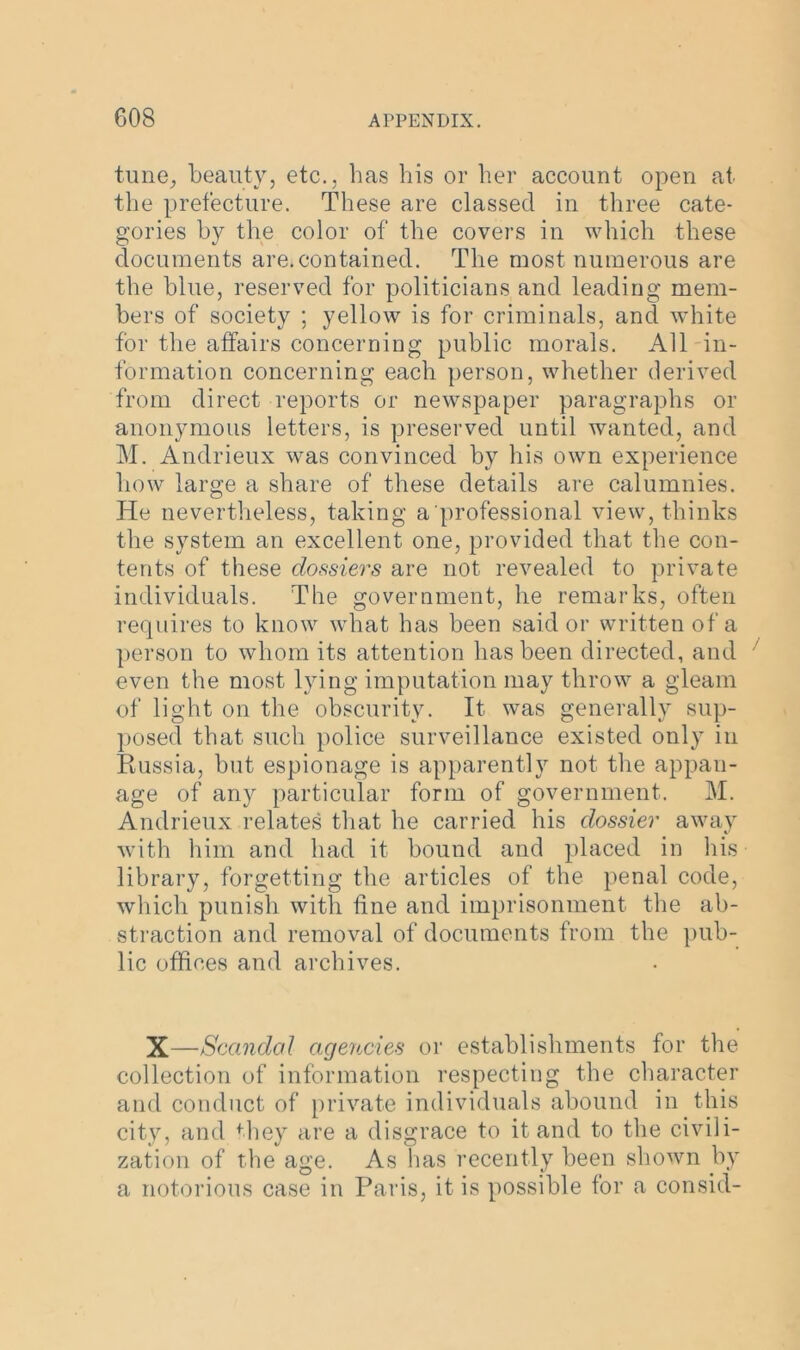 608 APPENDIX.

tune, beauty, etc., has his or her account open at the prefecture. These are classed in three categories by the color of the covers in which these documents are contained. The most numerous are the blue, reserved for politicians and leading members of society ; yellow is for criminals, and white for the affairs concerning public morals. All information concerning each person, whether derived from direct reports or newspaper paragraphs or anonymous letters, is preserved until wanted, and M. Andrieux was convinced by his own experience how large a share of these details are calumnies. He nevertheless, taking a professional view, thinks the system an excellent one, provided that the contents of these dossiers are not revealed to private individuals. The government, he remarks, often requires to know what has been said or written of a person to whom its attention has been directed, and even the most lying imputation may throw a gleam of light on the obscurity. It was generally supposed that such police surveillance existed only in Russia, but espionage is apparently not the appanage of any particular form of government. M. Andrieux relates that he carried his dossier away with him and had it bound and placed in his library, forgetting the articles of the penal code, which punish with fine and imprisonment the abstraction and removal of documents from the public offices and archives.

X—Scandal agencies or establishments for the collection of information respecting the character and conduct of private individuals abound in this city, and they are a disgrace to it and to the civilization of the age. As has recently been shown by a notorious case in Paris, it is possible for a consid-